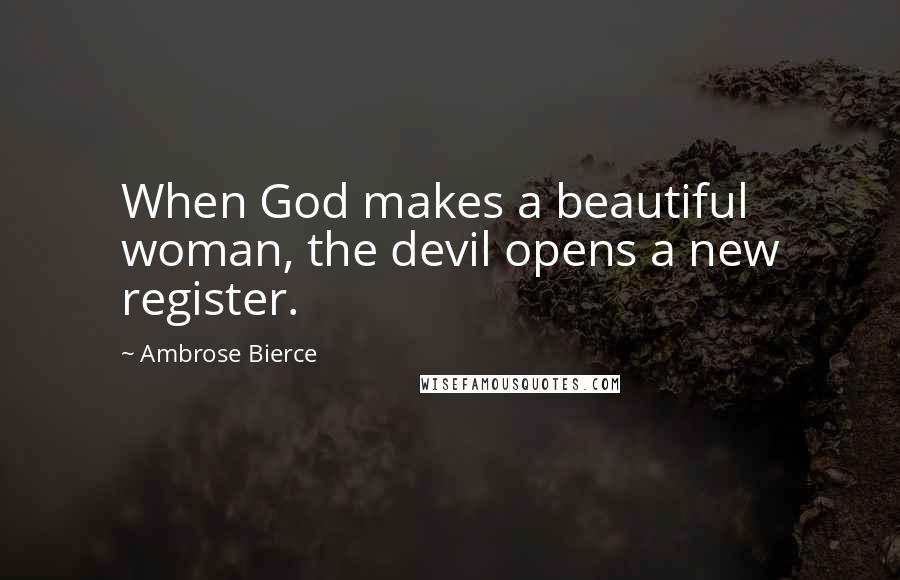 When God makes a beautiful woman, the devil opens a new register.

~ Ambrose Bierce

WISEFAMOUSQUOTES.COM